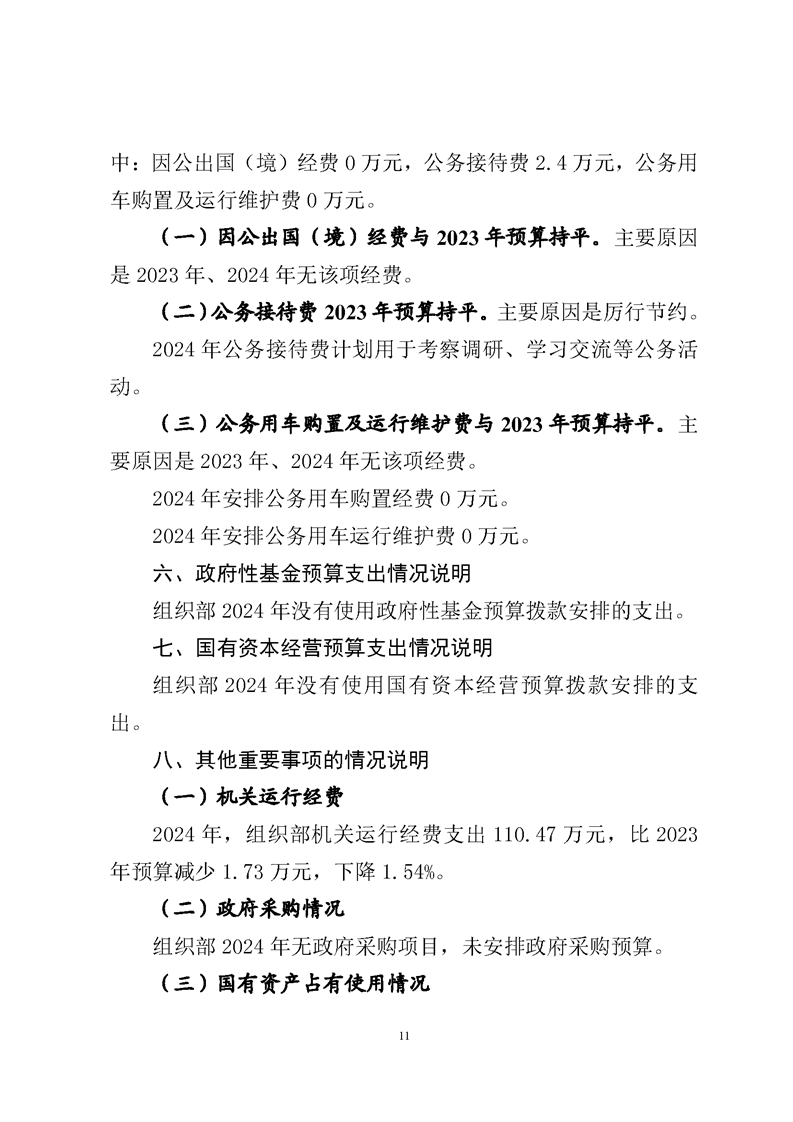 中：因公出国（境）经费0万元，公务接待费2.4万元，公务用车购置及运行维护费0万元。

（一）因公出国（境）经费与2023年预算持平。主要原因是2023年、2024年无该项经费。

（二）公务接待费2023年预算持平。主要原因是厉行节约。

2024年公务接待费计划用于考察调研、学习交流等公务活动。

（三）公务用车购置及运行维护费与2023年预算持平。主要原因是2023年、2024年无该项经费。

2024年安排公务用车购置经费0万元。

2024年安排公务用车运行维护费0万元。

六、政府性基金预算支出情况说明

组织部2024年没有使用政府性基金预算拨款安排的支出。

七、国有资本经营预算支出情况说明

组织部2024年没有使用国有资本经营预算拨款安排的支出。

八、其他重要事项的情况说明

（一）机关运行经费

2024年，组织部机关运行经费支出110.47万元，比2023年预算减少1.73万元，下降1.54%。

（二）政府采购情况

组织部2024年无政府采购项目，未安排政府采购预算。

（三）国有资产占有使用情况

11